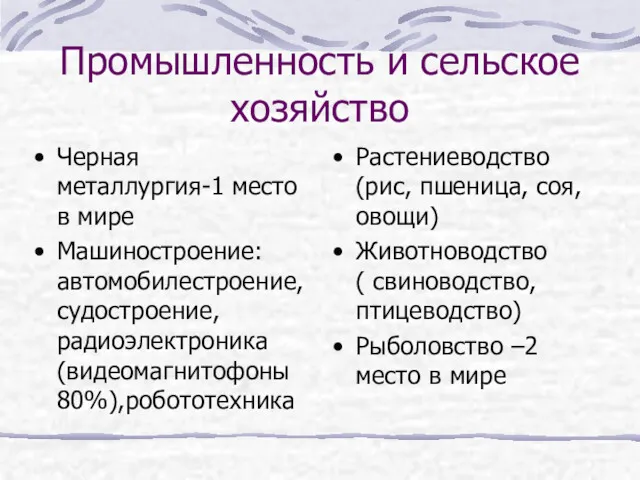 Промышленность и сельское хозяйство

• Черная металлургия-1 место в мире
• Машиностроение: автомобилестроение, судостроение, радиоэлектроника (видеомагнитофоны 80%),робототехника

• Растениеводство (рис, пшеница, соя, овощи)
• Животноводство ( свиноводство, птицеводство)
• Рыболовство –2 место в мире